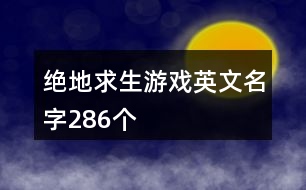 绝地求生游戏英文名字286个